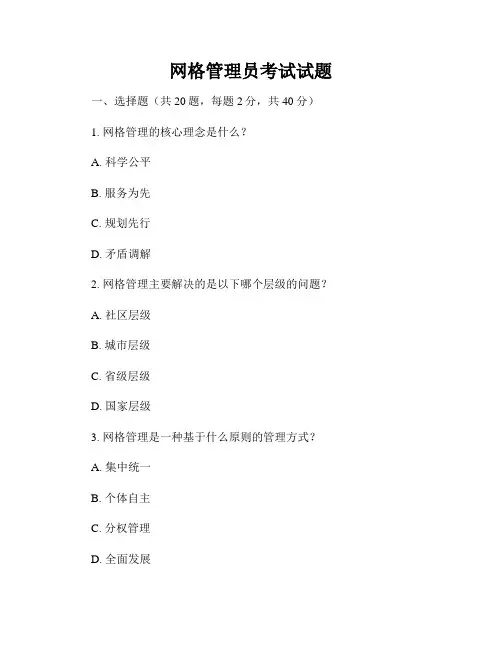 网格管理员考试试题

一、选择题（共 20 题，每题 2 分，共 40 分）

1. 网格管理的核心理念是什么？

A. 科学公平

B. 服务为先

C. 规划先行

D. 矛盾调解

2. 网格管理主要解决的是以下哪个层级的问题？

A. 社区层级

B. 城市层级

C. 省级层级

D. 国家层级

3. 网格管理是一种基于什么原则的管理方式？

A. 集中统一

B. 个体自主

C. 分权管理

D. 全面发展